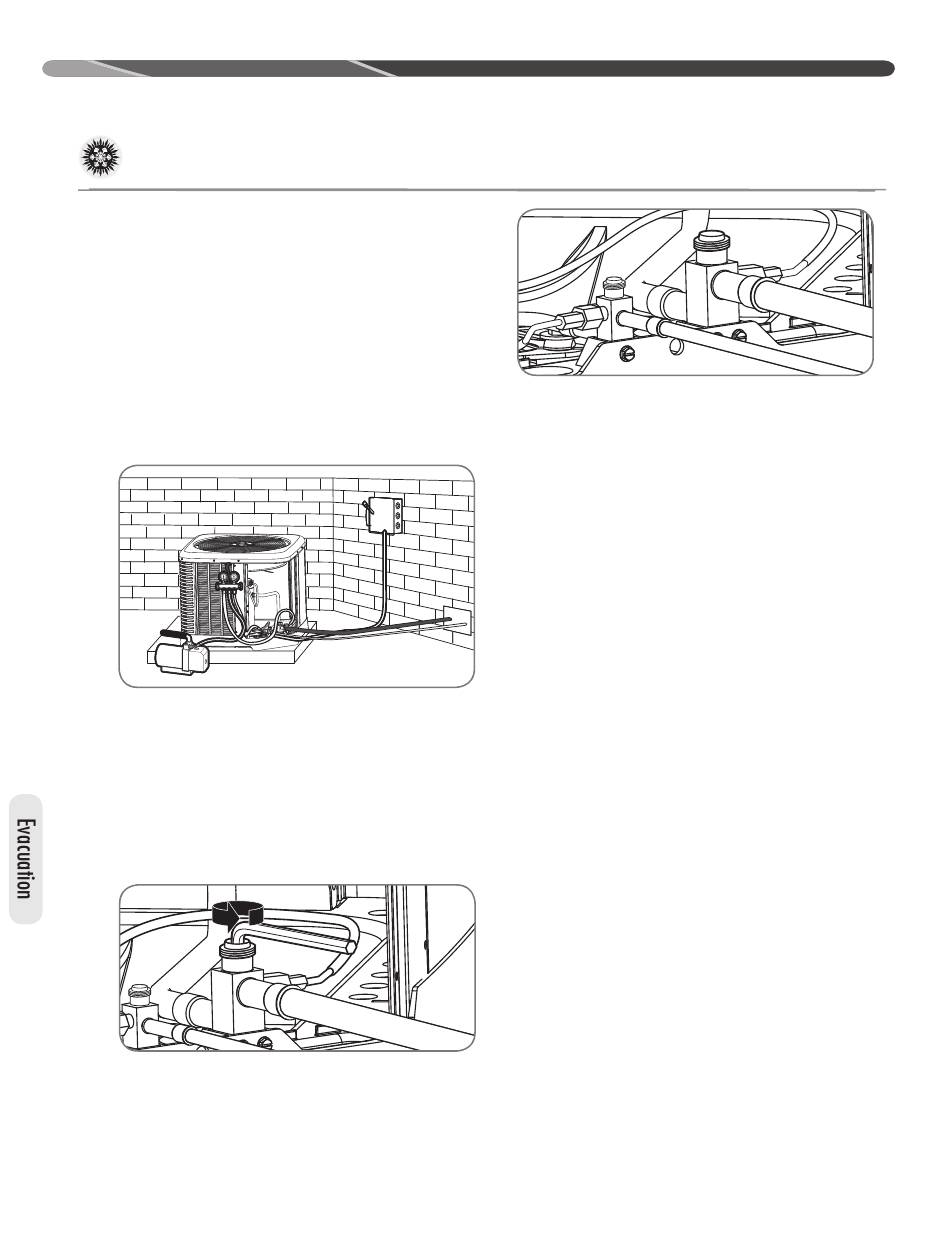 Evacuation